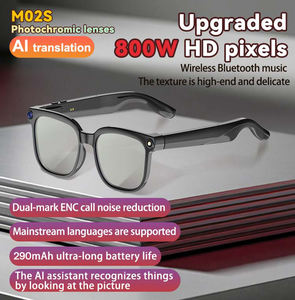 M02S
Photochromic lenses
AI translation

Upgraded
800W HD pixels
Wireless Bluetooth music
The texture is high-end and delicate

Dual-mark ENC call noise reduction

Mainstream languages are supported

290mAh ultra-long battery life

The AI assistant recognizes things by looking at the picture